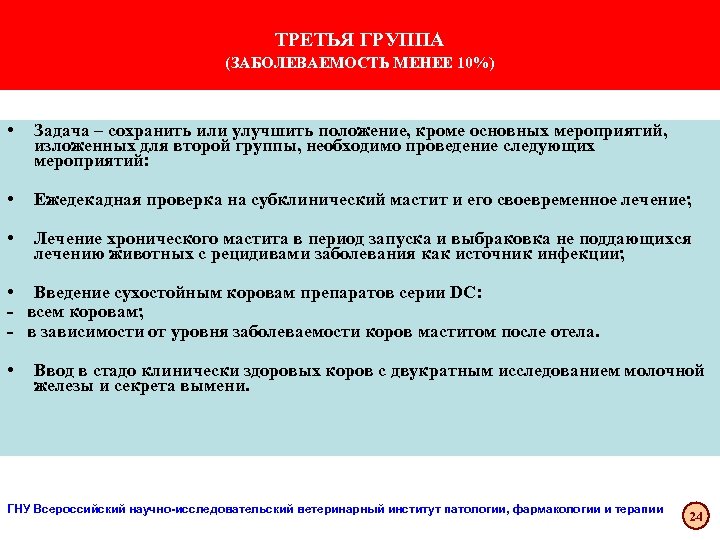 ТРЕТЬЯ ГРУППА
(ЗАБОЛЕВАЕМОСТЬ МЕНЕЕ 10%)

• Задача – сохранить или улучшить положение, кроме основных мероприятий, изложенных для второй группы, необходимо проведение следующих мероприятий:

• Ежедекадная проверка на субклинический мастит и его своевременное лечение;

• Лечение хронического мастита в период запуска и выбраковка не поддающихся лечению животных с рецидивами заболевания как источник инфекции;

• Введение сухостойным коровам препаратов серии DC:
- всем коровам;
- в зависимости от уровня заболеваемости коров маститом после отела.

• Ввод в стадо клинически здоровых коров с двукратным исследованием молочной железы и секрета вымени.

ГНУ Всероссийский научно-исследовательский ветеринарный институт патологии, фармакологии и терапии

24